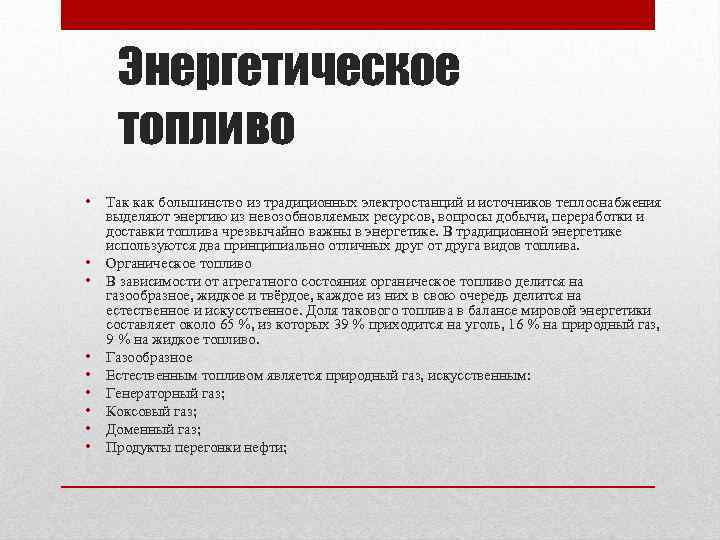 Энергетическое топливо

• Так как большинство из традиционных электростанций и источников теплоснабжения выделяют энергию из невозобновляемых ресурсов, вопросы добычи, переработки и доставки топлива чрезвычайно важны в энергетике. В традиционной энергетике используются два принципиально отличных друг от друга видов топлива.
• Органическое топливо
• В зависимости от агрегатного состояния органическое топливо делится на газообразное, жидкое и твёрдое, каждое из них в свою очередь делится на естественное и искусственное. Доля такового топлива в балансе мировой энергетики составляет около 65 %, из которых 39 % приходится на уголь, 16 % на природный газ, 9 % на жидкое топливо.
• Газообразное
• Естественным топливом является природный газ, искусственным:
• Генераторный газ;
• Коксовый газ;
• Доменный газ;
• Продукты перегонки нефти;